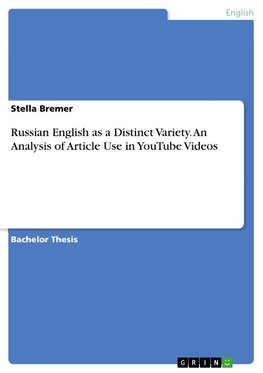 English

Stella Bremer

Russian English as a Distinct Variety. An Analysis of Article Use in YouTube Videos

Bachelor Thesis

GRIN